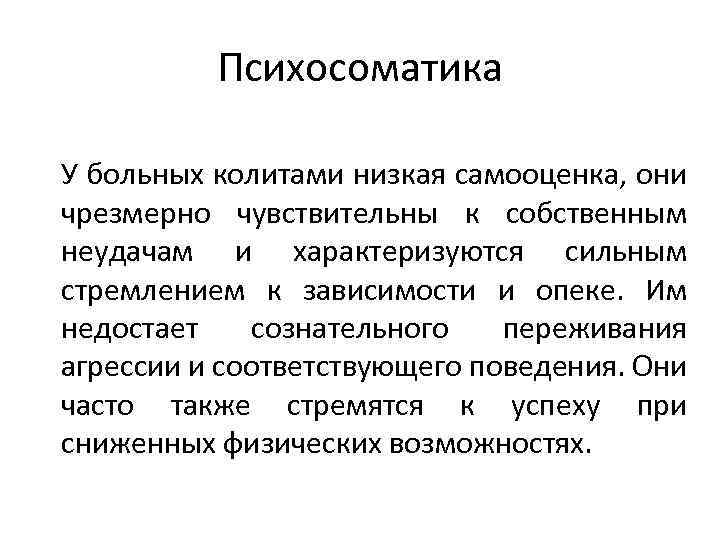 Психосоматика

У больных колитами низкая самооценка, они чрезмерно чувствительны к собственным неудачам и характеризуются сильным стремлением к зависимости и опеке. Им недостает сознательного переживания агрессии и соответствующего поведения. Они часто также стремятся к успеху при сниженных физических возможностях.